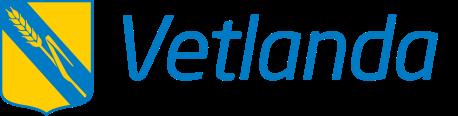 Vetlanda